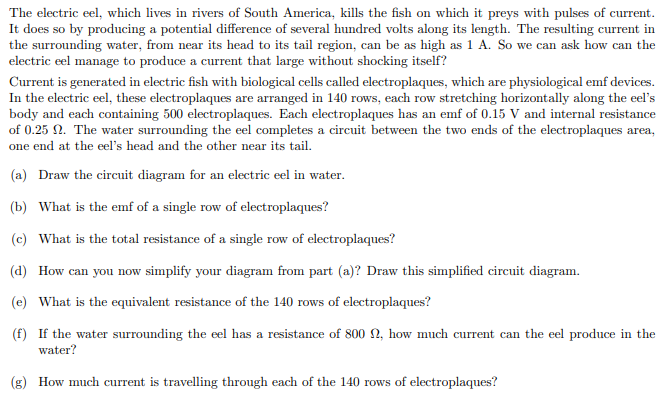 The electric eel, which lives in rivers of South America, kills the fish on which it preys with pulses of current. It does so by producing a potential difference of several hundred volts along its length. The resulting current in the surrounding water, from near its head to its tail region, can be as high as 1 A. So we can ask how can the electric eel manage to produce a current that large without shocking itself?

Current is generated in electric fish with biological cells called electroplaques, which are physiological emf devices. In the electric eel, these electroplaques are arranged in 140 rows, each row stretching horizontally along the eel's body and each containing 500 electroplaques. Each electroplaques has an emf of 0.15 V and internal resistance of 0.25 $\Omega$. The water surrounding the eel completes a circuit between the two ends of the electroplaques area, one end at the eel's head and the other near its tail.

(a) Draw the circuit diagram for an electric eel in water.

(b) What is the emf of a single row of electroplaques?

(c) What is the total resistance of a single row of electroplaques?

(d) How can you now simplify your diagram from part (a)? Draw this simplified circuit diagram.

(e) What is the equivalent resistance of the 140 rows of electroplaques?

(f) If the water surrounding the eel has a resistance of 800 $\Omega$, how much current can the eel produce in the water?

(g) How much current is travelling through each of the 140 rows of electroplaques?